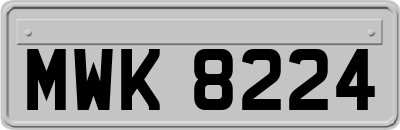 MWK 8224